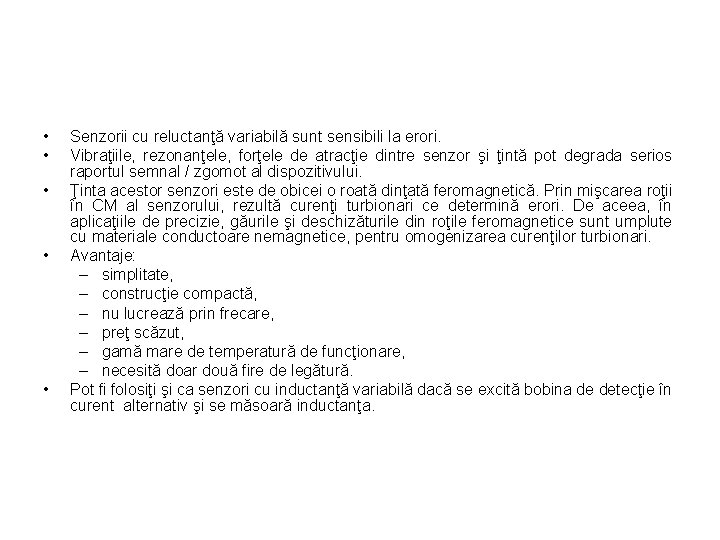 • Senzorii cu reluctanţă variabilă sunt sensibili la erori.
• Vibraţiile, rezonanţele, forţele de atracţie dintre senzor şi ţintă pot degrada serios raportul semnal / zgomot al dispozitivului.
• Ţinta acestor senzori este de obicei o roată dinţată feromagnetică. Prin mişcarea roţii în CM al senzorului, rezultă curenţi turbionari ce determină erori. De aceea, în aplicaţiile de precizie, găurile şi deschizăturile din roţile feromagnetice sunt umplute cu materiale conductoare nemagnetice, pentru omogenizarea curenţilor turbionari.
• Avantaje:
– simplitate,
– construcţie compactă,
– nu lucrează prin frecare,
– preţ scăzut,
– gamă mare de temperatură de funcţionare,
– necesită doar două fire de legătură.
• Pot fi folosiţi şi ca senzori cu inductanţă variabilă dacă se excită bobina de detecţie în curent alternativ şi se măsoară inductanţa.